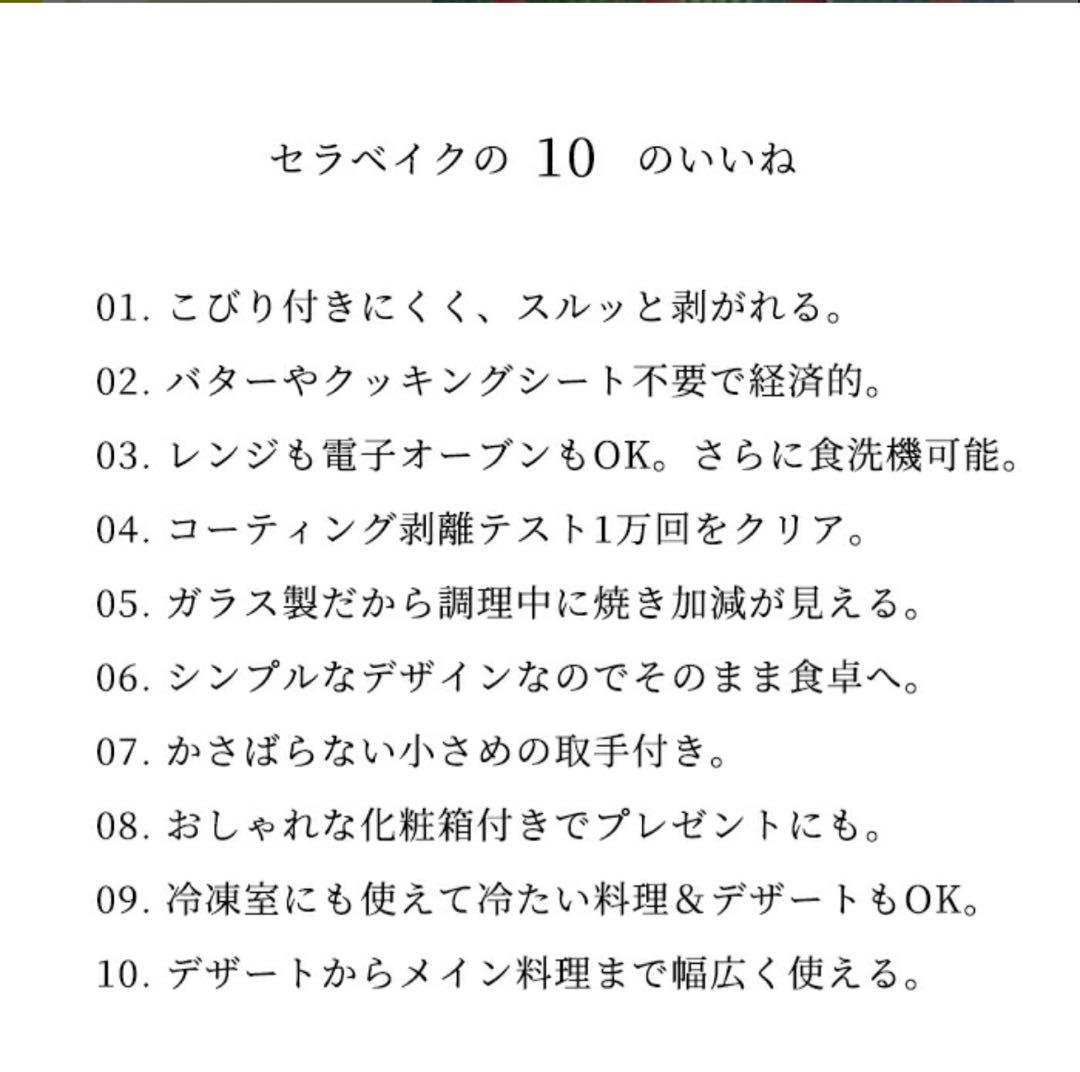 セラベイクの 10 のいいね

01. こびり付きにくく、スルッと剥がれる。

02. バターやクッキングシート不要で経済的。

03. レンジも電子オーブンもOK。さらに食洗機可能。

04. コーティング剥離テスト1万回をクリア。

05. ガラス製だから調理中に焼き加減が見える。

06. シンプルなデザインなのでそのまま食卓へ。

07. かさばらない小さめの取手付き。

08. おしゃれな化粧箱付きでプレゼントにも。

09. 冷凍室にも使えて冷たい料理＆デザートもOK。

10. デザートからメイン料理まで幅広く使える。